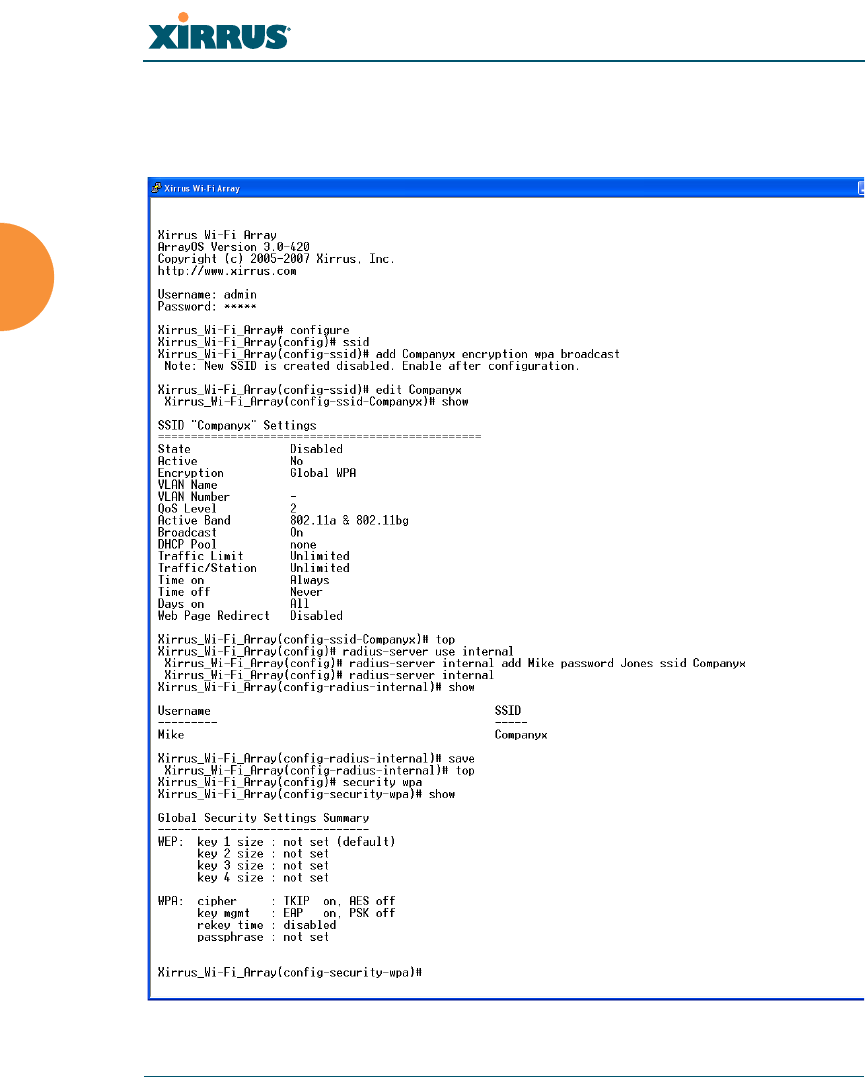 XIRRUS

Xirrus Wi-Fi Array

Xirrus Wi-Fi Array
ArrayOS Version 3.0-420
Copyright (c) 2005-2007 Xirrus, Inc.
http://www.xirrus.com

Username: admin
Password: *****

Xirrus_Wi-Fi_Array# configure
Xirrus_Wi-Fi_Array(config)# ssid
Xirrus_Wi-Fi_Array(config-ssid)# add Companyx encryption wpa broadcast
Note: New SSID is created disabled. Enable after configuration.

Xirrus_Wi-Fi_Array(config-ssid)# edit Companyx
Xirrus_Wi-Fi_Array(config-ssid-Companyx)# show

SSID "Companyx" Settings
================================================
State Disabled
Active No
Encryption Global WPA
VLAN Name
VLAN Number -
QoS Level 2
Active Band 802.11a & 802.11bg
Broadcast On
DHCP Pool none
Traffic Limit Unlimited
Traffic/Station Unlimited
Time on Always
Time off Never
Days on All
Web Page Redirect Disabled

Xirrus_Wi-Fi_Array(config-ssid-Companyx)# top
Xirrus_Wi-Fi_Array(config)# radius-server use internal
Xirrus_Wi-Fi_Array(config)# radius-server internal add Mike password Jones ssid Companyx
Xirrus_Wi-Fi_Array(config)# radius-server internal
Xirrus_Wi-Fi_Array(config-radius-internal)# show

Username SSID
--------- -----
Mike Companyx

Xirrus_Wi-Fi_Array(config-radius-internal)# save
Xirrus_Wi-Fi_Array(config-radius-internal)# top
Xirrus_Wi-Fi_Array(config)# security wpa
Xirrus_Wi-Fi_Array(config-security-wpa)# show

Global Security Settings Summary
--------------------------------
WEP: key 1 size : not set (default)
key 2 size : not set
key 3 size : not set
key 4 size : not set

WPA: cipher : TKIP on, AES off
key mgmt : EAP on, PSK off
rekey time : disabled
passphrase : not set

Xirrus_Wi-Fi_Array(config-security-wpa)#